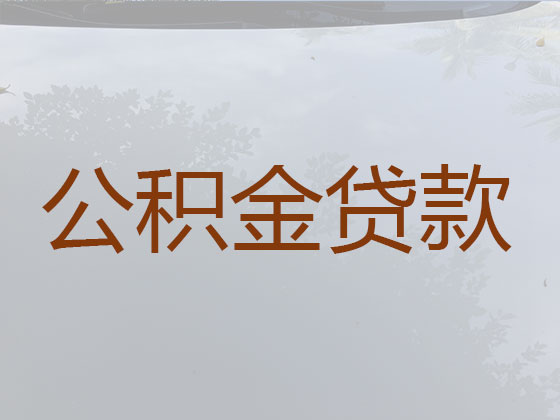 公积金贷款